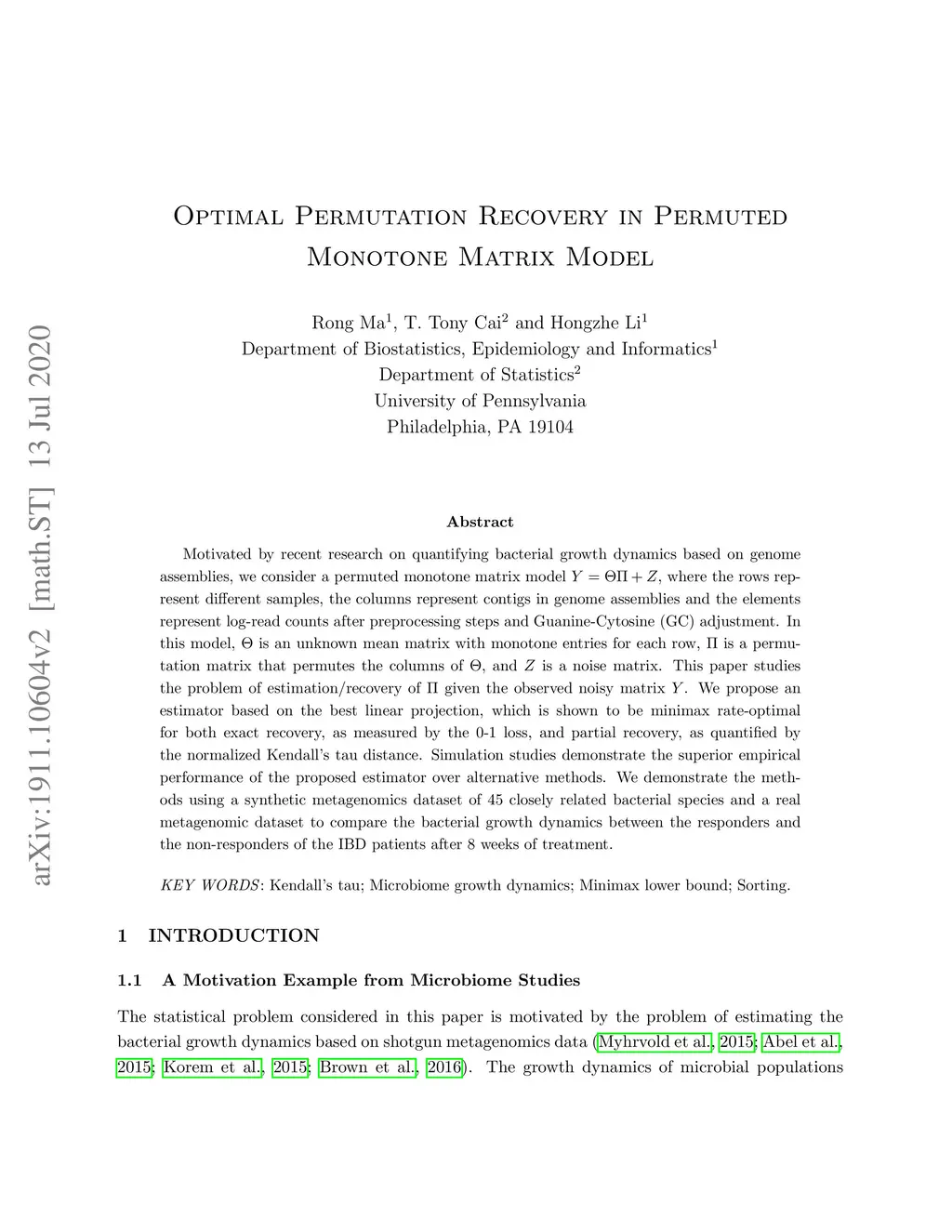 arXiv:1911.10604v2 [math.ST] 13 Jul 2020

Optimal Permutation Recovery in Permuted Monotone Matrix Model

Rong Ma$^1$, T. Tony Cai$^2$ and Hongzhe Li$^1$
Department of Biostatistics, Epidemiology and Informatics$^1$
Department of Statistics$^2$
University of Pennsylvania
Philadelphia, PA 19104

Abstract

Motivated by recent research on quantifying bacterial growth dynamics based on genome assemblies, we consider a permuted monotone matrix model $Y = \Theta\Pi + Z$, where the rows represent different samples, the columns represent contigs in genome assemblies and the elements represent log-read counts after preprocessing steps and Guanine-Cytosine (GC) adjustment. In this model, $\Theta$ is an unknown mean matrix with monotone entries for each row, $\Pi$ is a permutation matrix that permutes the columns of $\Theta$, and $Z$ is a noise matrix. This paper studies the problem of estimation/recovery of $\Pi$ given the observed noisy matrix $Y$. We propose an estimator based on the best linear projection, which is shown to be minimax rate-optimal for both exact recovery, as measured by the 0-1 loss, and partial recovery, as quantified by the normalized Kendall's tau distance. Simulation studies demonstrate the superior empirical performance of the proposed estimator over alternative methods. We demonstrate the methods using a synthetic metagenomics dataset of 45 closely related bacterial species and a real metagenomic dataset to compare the bacterial growth dynamics between the responders and the non-responders of the IBD patients after 8 weeks of treatment.

KEY WORDS: Kendall's tau; Microbiome growth dynamics; Minimax lower bound; Sorting.

1 INTRODUCTION

1.1 A Motivation Example from Microbiome Studies

The statistical problem considered in this paper is motivated by the problem of estimating the bacterial growth dynamics based on shotgun metagenomics data (Myhrvold et al., 2015; Abel et al., 2015; Korem et al., 2015; Brown et al., 2016). The growth dynamics of microbial populations